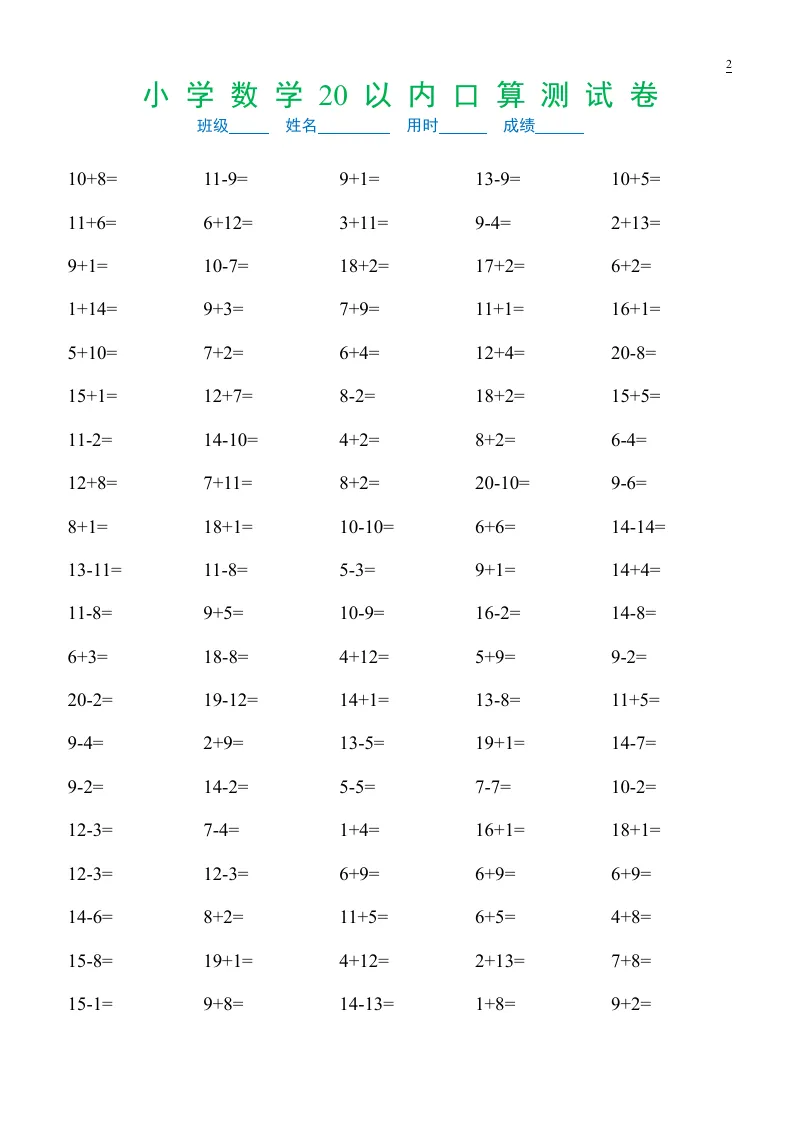 2

小学数学20以内口算测试卷

班级_____ 姓名_________ 用时______ 成绩______

| | | | | |
|---|---|---|---|---|
| 10+8= | 11-9= | 9+1= | 13-9= | 10+5= |
| 11+6= | 6+12= | 3+11= | 9-4= | 2+13= |
| 9+1= | 10-7= | 18+2= | 17+2= | 6+2= |
| 1+14= | 9+3= | 7+9= | 11+1= | 16+1= |
| 5+10= | 7+2= | 6+4= | 12+4= | 20-8= |
| 15+1= | 12+7= | 8-2= | 18+2= | 15+5= |
| 11-2= | 14-10= | 4+2= | 8+2= | 6-4= |
| 12+8= | 7+11= | 8+2= | 20-10= | 9-6= |
| 8+1= | 18+1= | 10-10= | 6+6= | 14-14= |
| 13-11= | 11-8= | 5-3= | 9+1= | 14+4= |
| 11-8= | 9+5= | 10-9= | 16-2= | 14-8= |
| 6+3= | 18-8= | 4+12= | 5+9= | 9-2= |
| 20-2= | 19-12= | 14+1= | 13-8= | 11+5= |
| 9-4= | 2+9= | 13-5= | 19+1= | 14-7= |
| 9-2= | 14-2= | 5-5= | 7-7= | 10-2= |
| 12-3= | 7-4= | 1+4= | 16+1= | 18+1= |
| 12-3= | 12-3= | 6+9= | 6+9= | 6+9= |
| 14-6= | 8+2= | 11+5= | 6+5= | 4+8= |
| 15-8= | 19+1= | 4+12= | 2+13= | 7+8= |
| 15-1= | 9+8= | 14-13= | 1+8= | 9+2= |